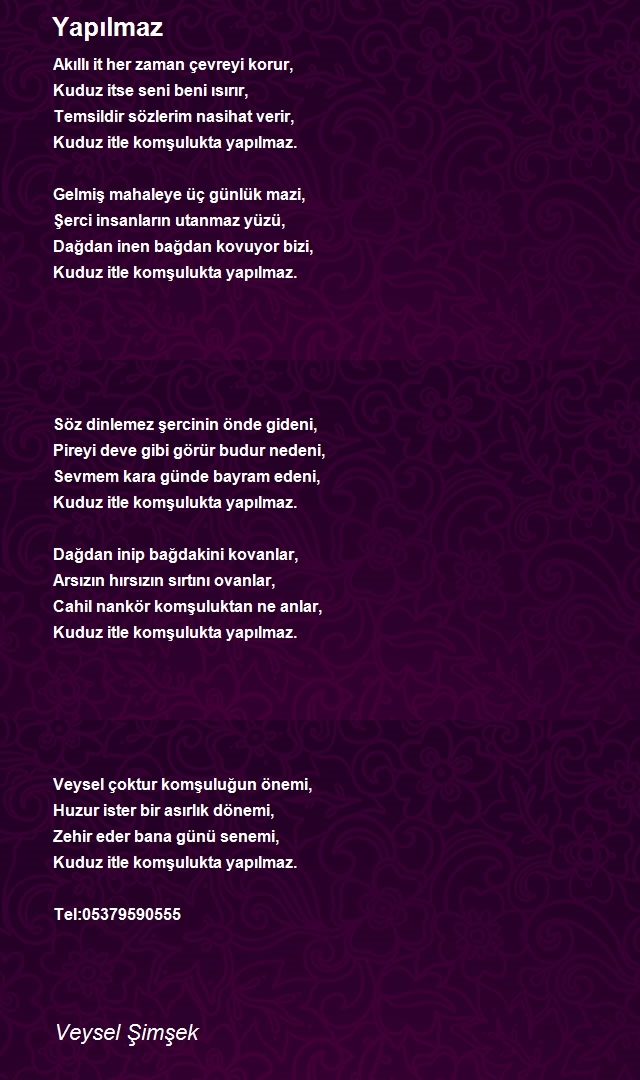 Yapılmaz

Akıllı it her zaman çevreyi korur,
Kuduz itse seni beni ısırır,
Temsildir sözlerim nasihat verir,
Kuduz itle komşulukta yapılmaz.

Gelmiş mahaleye üç günlük mazi,
Şerci insanların utanmaz yüzü,
Dağdan inen bağdan kovuyor bizi,
Kuduz itle komşulukta yapılmaz.

Söz dinlemez şercinin önde gideni,
Pireyi deve gibi görür budur nedeni,
Sevmem kara günde bayram edeni,
Kuduz itle komşulukta yapılmaz.

Dağdan inip bağdakini kovanlar,
Arsızın hırsızın sırtını ovanlar,
Cahil nankör komşuluktan ne anlar,
Kuduz itle komşulukta yapılmaz.

Veysel çoktur komşuluğun önemi,
Huzur ister bir asırlık dönemi,
Zehir eder bana günü senemi,
Kuduz itle komşulukta yapılmaz.

Tel:05379590555

Veysel Şimşek